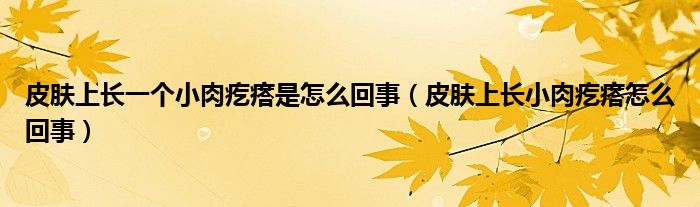 皮肤上长一个小肉疙瘩是怎么回事（皮肤上长小肉疙瘩怎么回事）